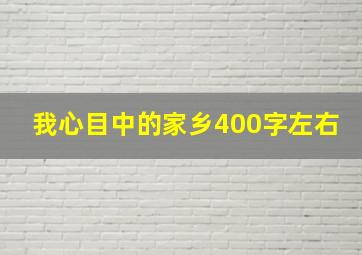 我心目中的家乡400字左右